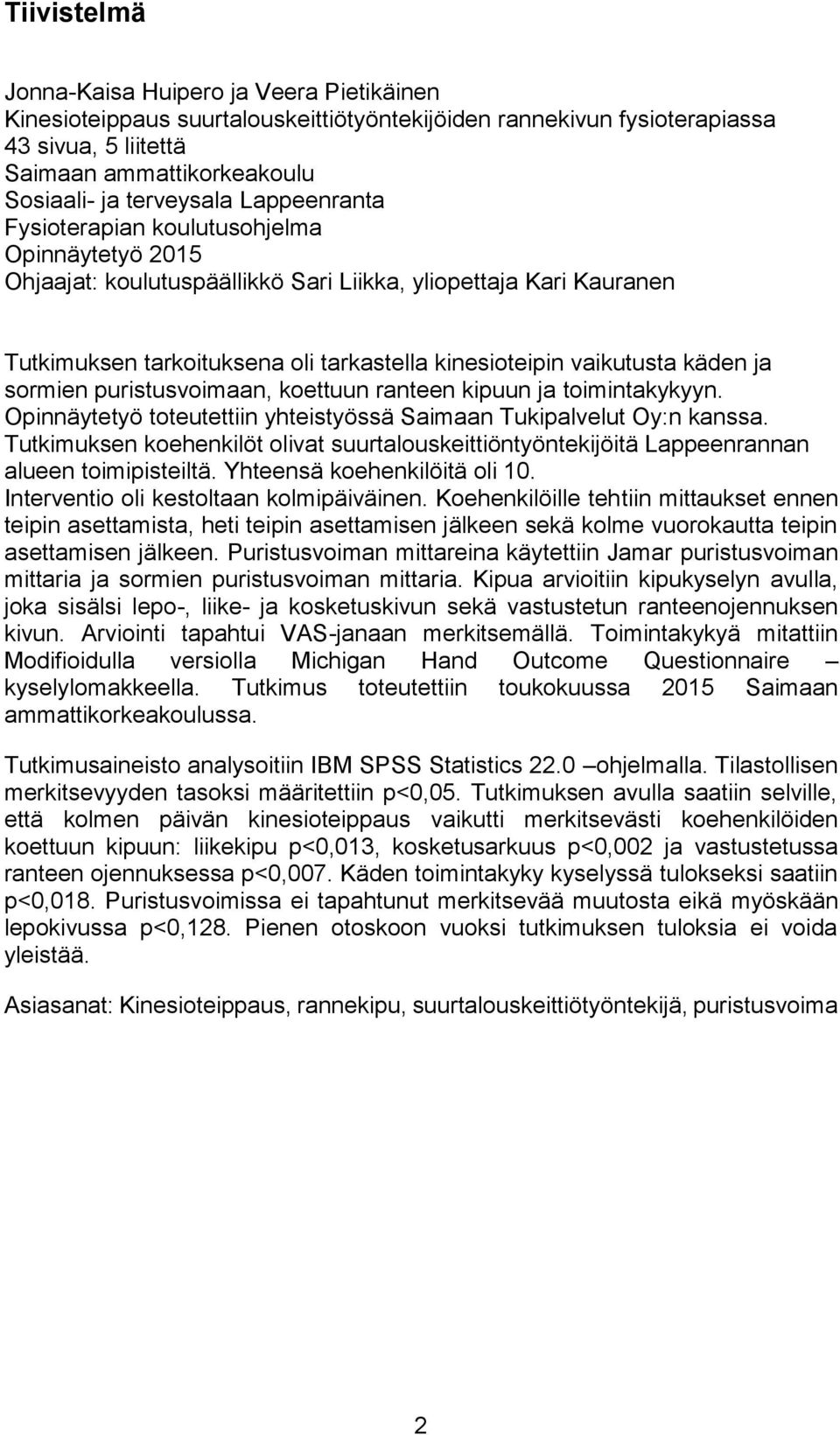 Tiivistelmä

Jonna-Kaisa Huipero ja Veera Pietikäinen
Kinesioteippaus suurtalouskeittiötyöntekijöiden rannekivun fysioterapiassa
43 sivua, 5 liitettä
Saimaan ammattikorkeakoulu
Sosiaali- ja terveysala Lappeenranta
Fysioterapian koulutusohjelma
Opinnäytetyö 2015
Ohjaajat: koulutuspäällikkö Sari Liikka, yliopettaja Kari Kauranen

Tutkimuksen tarkoituksena oli tarkastella kinesioteipin vaikutusta käden ja sormien puristusvoimaan, koettuun ranteen kipuun ja toimintakykyyn. Opinnäytetyö toteutettiin yhteistyössä Saimaan Tukipalvelut Oy:n kanssa. Tutkimuksen koehenkilöt olivat suurtalouskeittiöntyöntekijöitä Lappeenrannan alueen toimipisteiltä. Yhteensä koehenkilöitä oli 10. Interventio oli kestoltaan kolmipäiväinen. Koehenkilöille tehtiin mittaukset ennen teipin asettamista, heti teipin asettamisen jälkeen sekä kolme vuorokautta teipin asettamisen jälkeen. Puristusvoiman mittareina käytettiin Jamar puristusvoiman mittaria ja sormien puristusvoiman mittaria. Kipua arvioitiin kipukyselyn avulla, joka sisälsi lepo-, liike- ja kosketuskivun sekä vastustetun ranteenojennuksen kivun. Arviointi tapahtui VAS-janaan merkitsemällä. Toimintakykyä mitattiin Modifioidulla versiolla Michigan Hand Outcome Questionnaire – kyselylomakkeella. Tutkimus toteutettiin toukokuussa 2015 Saimaan ammattikorkeakoulussa.

Tutkimusaineisto analysoitiin IBM SPSS Statistics 22.0 –ohjelmalla. Tilastollisen merkitsevyyden tasoksi määritettiin p<0,05. Tutkimuksen avulla saatiin selville, että kolmen päivän kinesioteippaus vaikutti merkitsevästi koehenkilöiden koettuun kipuun: liikekipu p<0,013, kosketusarkuus p<0,002 ja vastustetussa ranteen ojennuksessa p<0,007. Käden toimintakyky kyselyssä tulokseksi saatiin p<0,018. Puristusvoimissa ei tapahtunut merkitsevää muutosta eikä myöskään lepokivussa p<0,128. Pienen otoskoon vuoksi tutkimuksen tuloksia ei voida yleistää.

Asiasanat: Kinesioteippaus, rannekipu, suurtalouskeittiötyöntekijä, puristusvoima

2